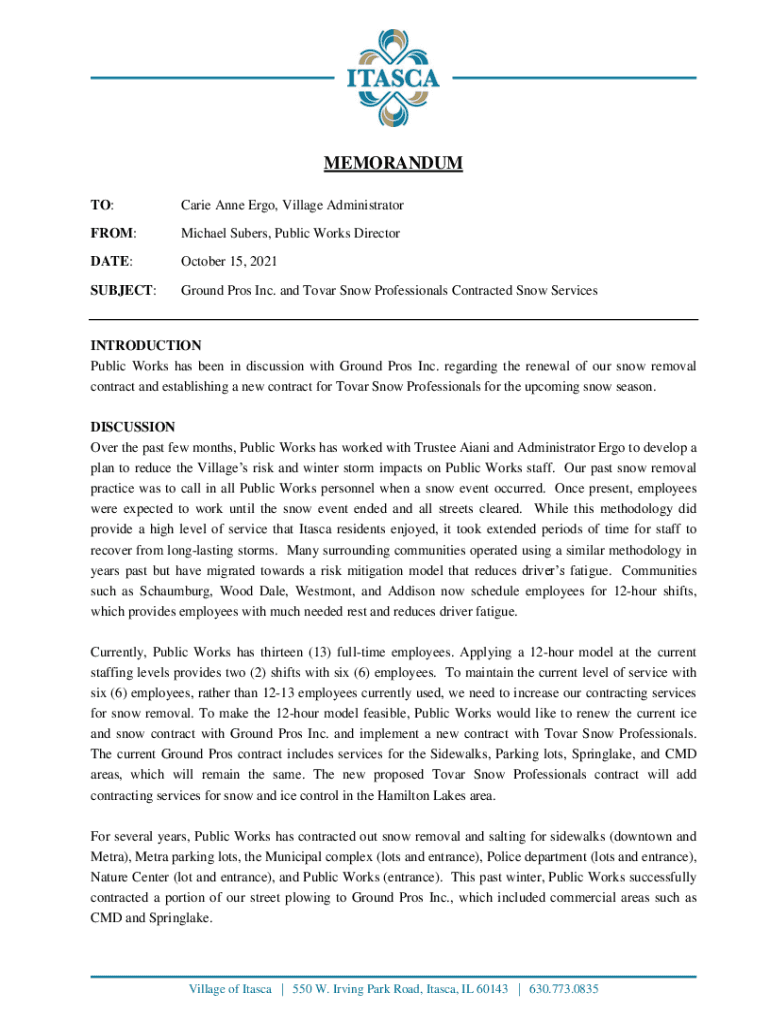 ITASCA

MEMORANDUM

TO: Carie Anne Ergo, Village Administrator

FROM: Michael Subers, Public Works Director

DATE: October 15, 2021

SUBJECT: Ground Pros Inc. and Tovar Snow Professionals Contracted Snow Services

INTRODUCTION
Public Works has been in discussion with Ground Pros Inc. regarding the renewal of our snow removal contract and establishing a new contract for Tovar Snow Professionals for the upcoming snow season.

DISCUSSION
Over the past few months, Public Works has worked with Trustee Aiani and Administrator Ergo to develop a plan to reduce the Village's risk and winter storm impacts on Public Works staff. Our past snow removal practice was to call in all Public Works personnel when a snow event occurred. Once present, employees were expected to work until the snow event ended and all streets cleared. While this methodology did provide a high level of service that Itasca residents enjoyed, it took extended periods of time for staff to recover from long-lasting storms. Many surrounding communities operated using a similar methodology in years past but have migrated towards a risk mitigation model that reduces driver's fatigue. Communities such as Schaumburg, Wood Dale, Westmont, and Addison now schedule employees for 12-hour shifts, which provides employees with much needed rest and reduces driver fatigue.

Currently, Public Works has thirteen (13) full-time employees. Applying a 12-hour model at the current staffing levels provides two (2) shifts with six (6) employees. To maintain the current level of service with six (6) employees, rather than 12-13 employees currently used, we need to increase our contracting services for snow removal. To make the 12-hour model feasible, Public Works would like to renew the current ice and snow contract with Ground Pros Inc. and implement a new contract with Tovar Snow Professionals. The current Ground Pros contract includes services for the Sidewalks, Parking lots, Springlake, and CMD areas, which will remain the same. The new proposed Tovar Snow Professionals contract will add contracting services for snow and ice control in the Hamilton Lakes area.

For several years, Public Works has contracted out snow removal and salting for sidewalks (downtown and Metra), Metra parking lots, the Municipal complex (lots and entrance), Police department (lots and entrance), Nature Center (lot and entrance), and Public Works (entrance). This past winter, Public Works successfully contracted a portion of our street plowing to Ground Pros Inc., which included commercial areas such as CMD and Springlake.

Village of Itasca | 550 W. Irving Park Road, Itasca, IL 60143 | 630.773.0835